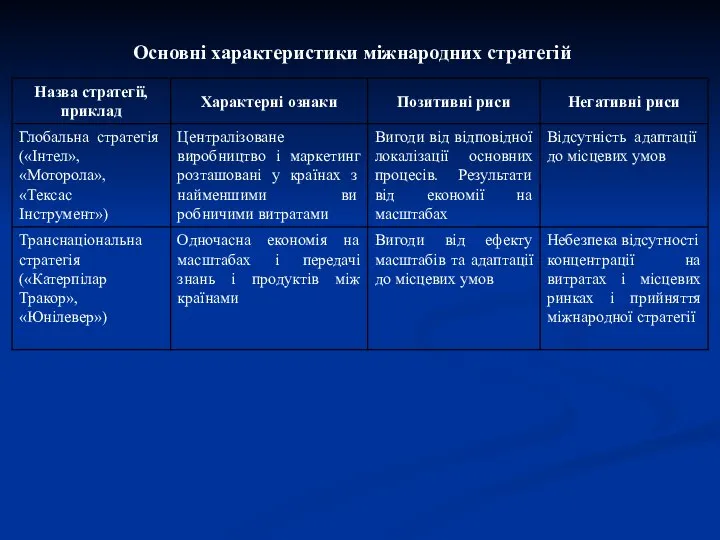 Основні характеристики міжнародних стратегій

| Назва стратегії, приклад | Характерні ознаки | Позитивні риси | Негативні риси |
|---|---|---|---|
| Глобальна стратегія («Інтел», «Моторола», «Тексас Інструмент») | Централізоване виробництво і маркетинг розташовані у країнах з найменшими ви робничими витратами | Вигоди від відповідної локалізації основних процесів. Результати від економії на масштабах | Відсутність адаптації до місцевих умов |
| Транснаціональна стратегія («Катерпілар Тракор», «Юнілевер») | Одночасна економія на масштабах і передачі знань і продуктів між країнами | Вигоди від ефекту масштабів та адаптації до місцевих умов | Небезпека відсутності концентрації на витратах і місцевих ринках і прийняття міжнародної стратегії |